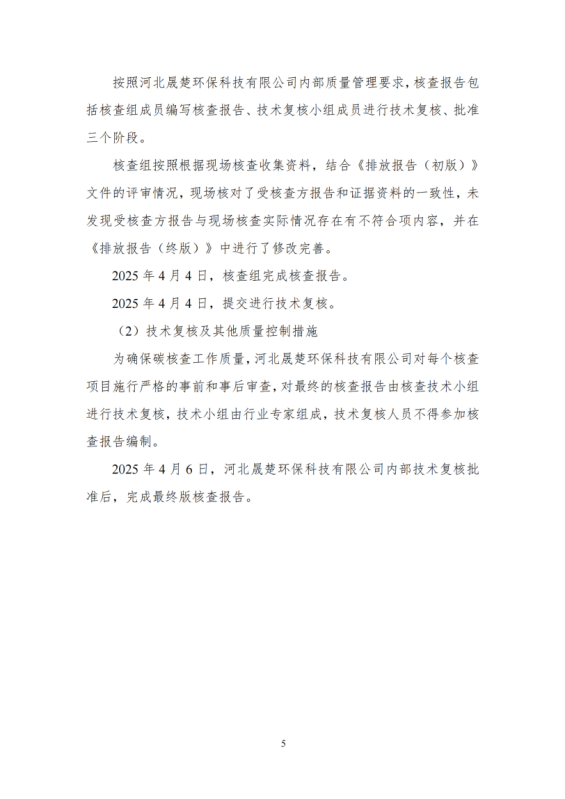 按照河北晟楚环保科技有限公司内部质量管理要求，核查报告包括核查组成员编写核查报告、技术复核小组成员进行技术复核、批准三个阶段。

核查组按照根据现场核查收集资料，结合《排放报告（初版）》文件的评审情况，现场核对了受核查方报告和证据资料的一致性，未发现受核查方报告与现场核查实际情况存在有不符合项内容，并在《排放报告（终版）》中进行了修改完善。

2025 年 4 月 4 日，核查组完成核查报告。

2025 年 4 月 4 日，提交进行技术复核。

（2）技术复核及其他质量控制措施

为确保碳核查工作质量，河北晟楚环保科技有限公司对每个核查项目施行严格的事前和事后审查，对最终的核查报告由核查技术小组进行技术复核，技术小组由行业专家组成，技术复核人员不得参加核查报告编制。

2025 年 4 月 6 日，河北晟楚环保科技有限公司内部技术复核批准后，完成最终版核查报告。

5